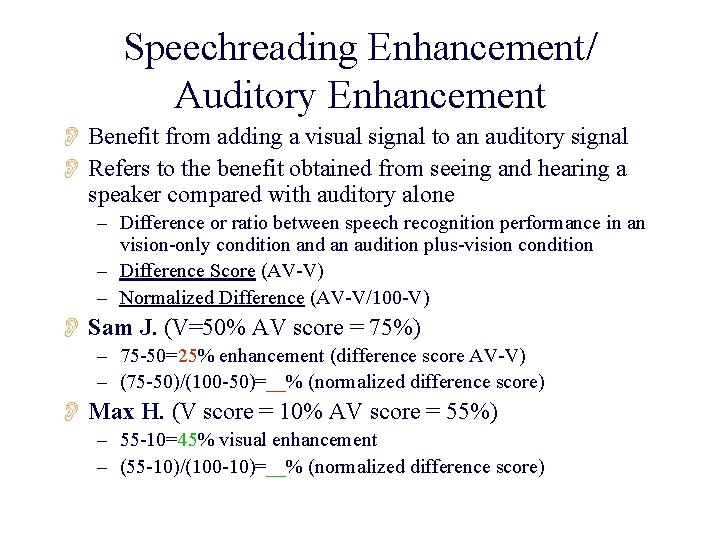 Speechreading Enhancement/ Auditory Enhancement

Benefit from adding a visual signal to an auditory signal

Refers to the benefit obtained from seeing and hearing a speaker compared with auditory alone

– Difference or ratio between speech recognition performance in an vision-only condition and an audition plus-vision condition
– Difference Score (AV-V)
– Normalized Difference (AV-V/100-V)

Sam J. (V=50% AV score = 75%)

– 75-50=25% enhancement (difference score AV-V)
– (75-50)/(100-50)=__% (normalized difference score)

Max H. (V score = 10% AV score = 55%)

– 55-10=45% visual enhancement
– (55-10)/(100-10)=__% (normalized difference score)